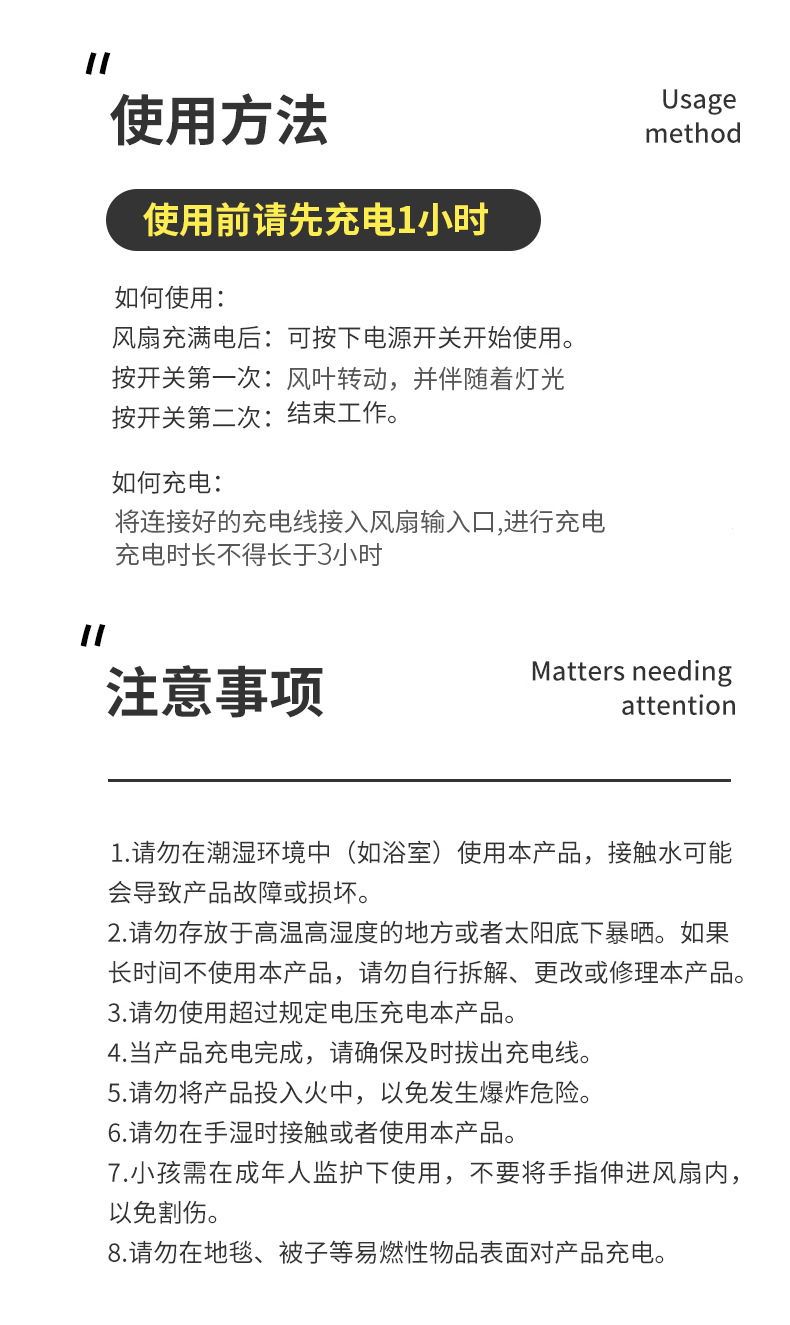 "
使用方法

Usage method

使用前请先充电1小时

如何使用：
风扇充满电后：可按下电源开关开始使用。
按开关第一次：风叶转动，并伴随着灯光
按开关第二次：结束工作。

如何充电：
将连接好的充电线接入风扇输入口,进行充电
充电时长不得长于3小时

"
注意事项

Matters needing attention

1.请勿在潮湿环境中（如浴室）使用本产品，接触水可能会导致产品故障或损坏。
2.请勿存放于高温高湿度的地方或者太阳底下暴晒。如果长时间不使用本产品，请勿自行拆解、更改或修理本产品。
3.请勿使用超过规定电压充电本产品。
4.当产品充电完成，请确保及时拔出充电线。
5.请勿将产品投入火中，以免发生爆炸危险。
6.请勿在手湿时接触或者使用本产品。
7.小孩需在成年人监护下使用，不要将手指伸进风扇内，以免割伤。
8.请勿在地毯、被子等易燃性物品表面对产品充电。